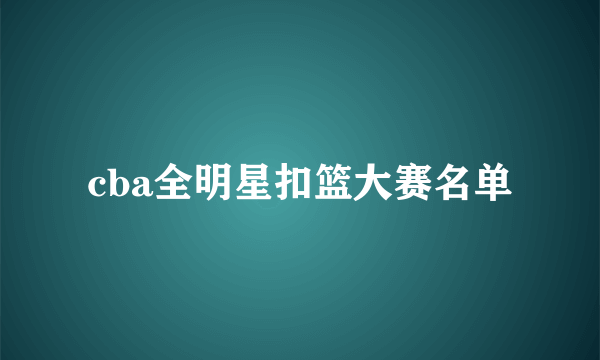 cba全明星扣篮大赛名单